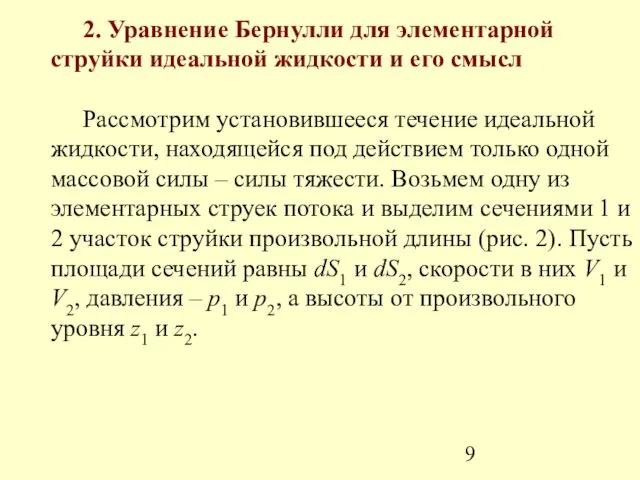 2. Уравнение Бернулли для элементарной струйки идеальной жидкости и его смысл

Рассмотрим установившееся течение идеальной жидкости, находящейся под действием только одной массовой силы – силы тяжести. Возьмем одну из элементарных струек потока и выделим сечениями 1 и 2 участок струйки произвольной длины (рис. 2). Пусть площади сечений равны $dS_1$ и $dS_2$, скорости в них $V_1$ и $V_2$, давления – $p_1$ и $p_2$, а высоты от произвольного уровня $z_1$ и $z_2$.

9